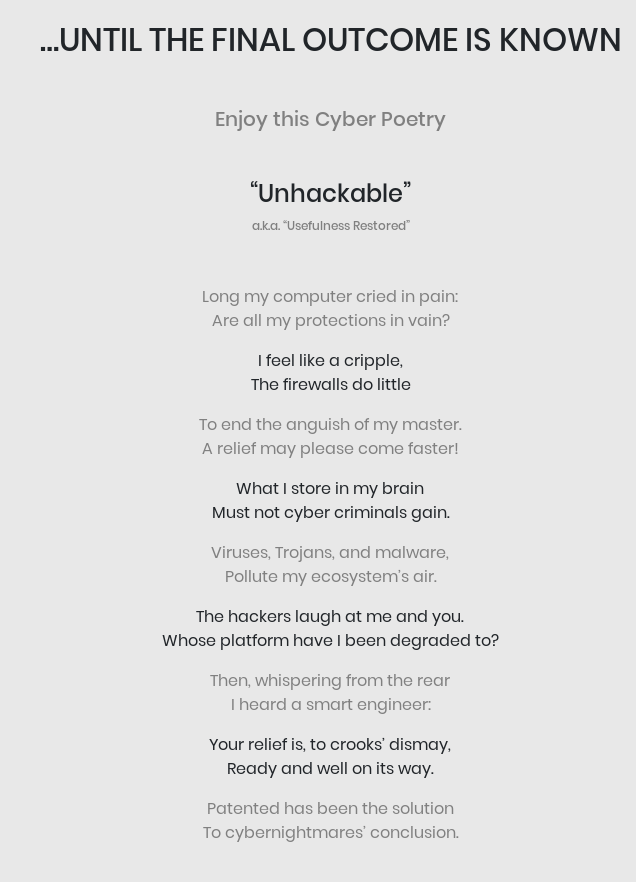 ...UNTIL THE FINAL OUTCOME IS KNOWN

Enjoy this Cyber Poetry

"Unhackable"

a.k.a. "Usefulness Restored"

Long my computer cried in pain:
Are all my protections in vain?

I feel like a cripple,
The firewalls do little

To end the anguish of my master.
A relief may please come faster!

What I store in my brain
Must not cyber criminals gain.

Viruses, Trojans, and malware,
Pollute my ecosystem's air.

The hackers laugh at me and you.
Whose platform have I been degraded to?

Then, whispering from the rear
I heard a smart engineer:

Your relief is, to crooks' dismay,
Ready and well on its way.

Patented has been the solution
To cybernightmares' conclusion.